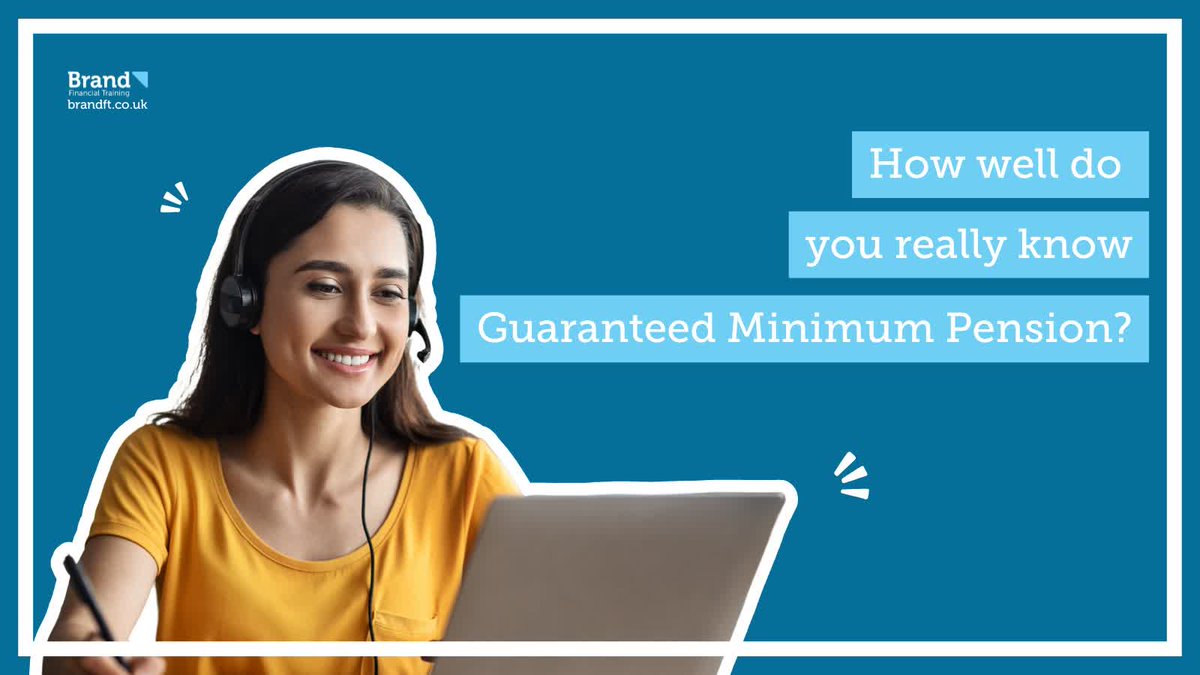 Brand
Financial Training
brandft.co.uk

How well do
you really know
Guaranteed Minimum Pension?